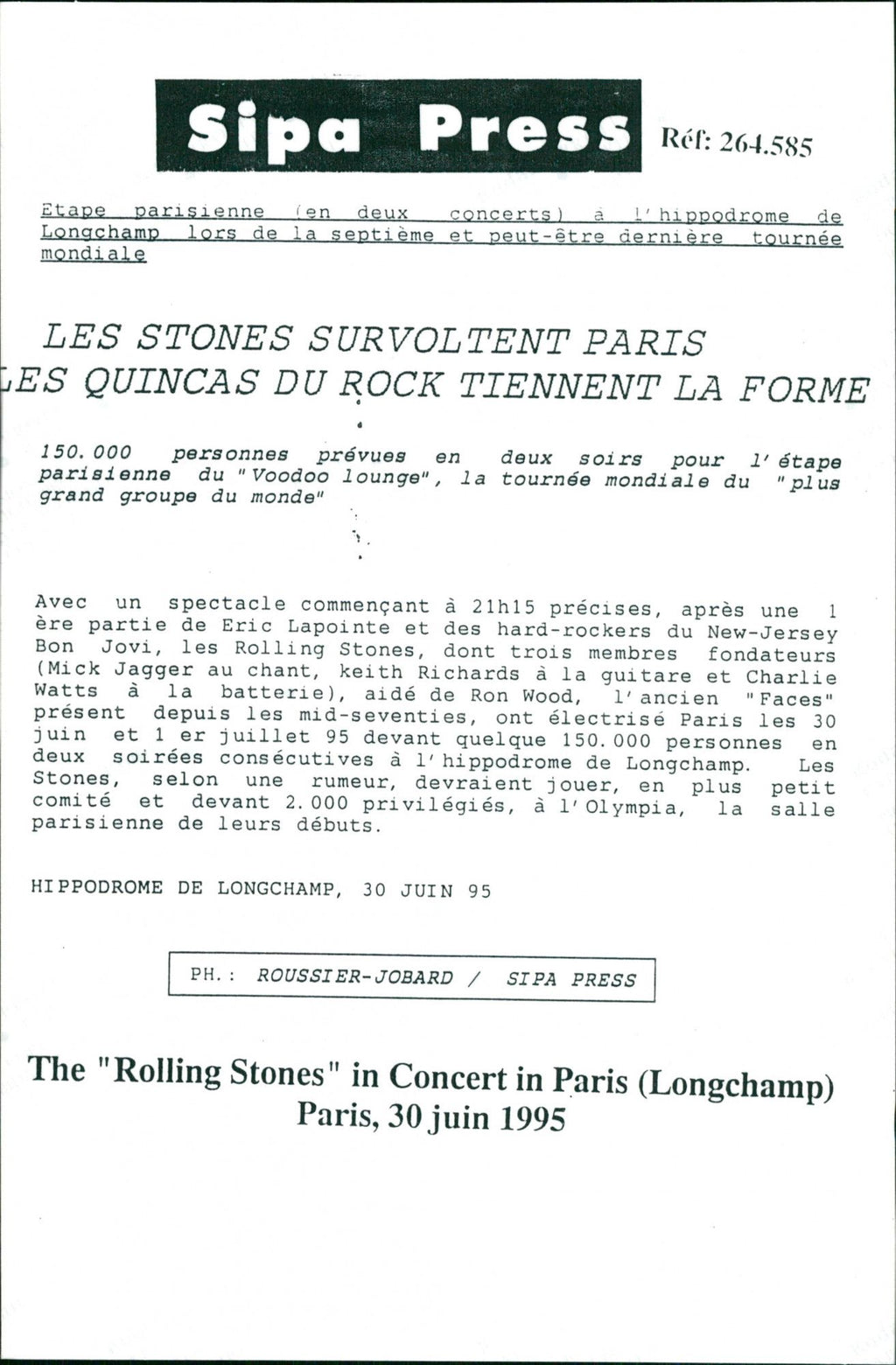 Sipa Press Réf: 264.585

Etape parisienne (en deux concerts) à l'hippodrome de Longchamp lors de la septième et peut-être dernière tournée mondiale

LES STONES SURVOLTENT PARIS
LES QUINCAS DU ROCK TIENNENT LA FORME

150.000 personnes prévues en deux soirs pour l'étape parisienne du "Voodoo lounge", la tournée mondiale du "plus grand groupe du monde"

Avec un spectacle commençant à 21h15 précises, après une 1 ère partie de Eric Lapointe et des hard-rockers du New-Jersey Bon Jovi, les Rolling Stones, dont trois membres fondateurs (Mick Jagger au chant, keith Richards à la guitare et Charlie Watts à la batterie), aidé de Ron Wood, l'ancien "Faces" présent depuis les mid-seventies, ont électrisé Paris les 30 juin et 1 er juillet 95 devant quelque 150.000 personnes en deux soirées consécutives à l'hippodrome de Longchamp. Les Stones, selon une rumeur, devraient jouer, en plus petit comité et devant 2.000 privilégiés, à l'Olympia, la salle parisienne de leurs débuts.

HIPPODROME DE LONGCHAMP, 30 JUIN 95

PH.: ROUSSIER-JOBARD / SIPA PRESS

The "Rolling Stones" in Concert in Paris (Longchamp)
Paris, 30 juin 1995